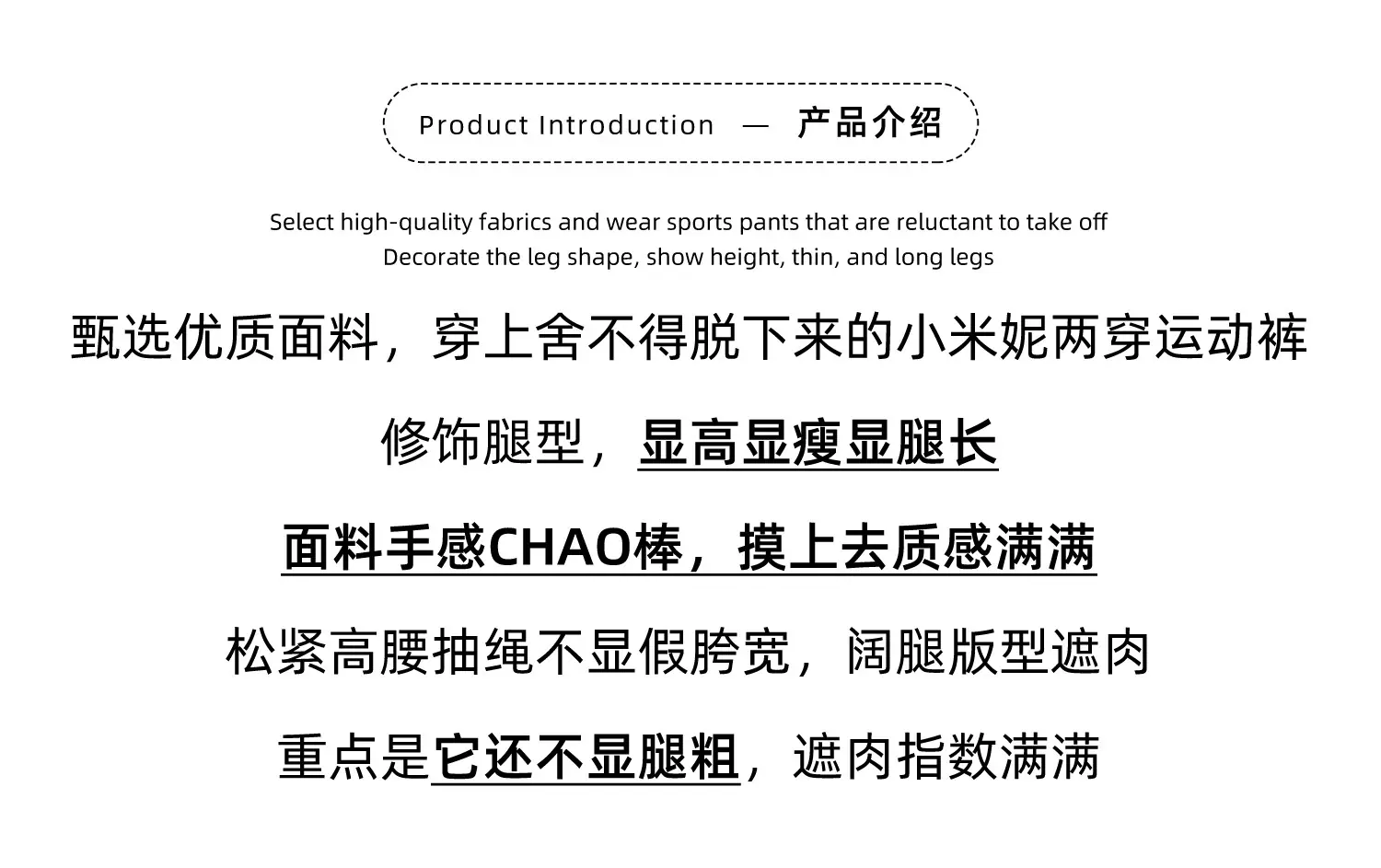 Product Introduction — 产品介绍

Select high-quality fabrics and wear sports pants that are reluctant to take off
Decorate the leg shape, show height, thin, and long legs

甄选优质面料，穿上舍不得脱下来的小米妮两穿运动裤

修饰腿型，显高显瘦显腿长

面料手感CHAO棒，摸上去质感满满

松紧高腰抽绳不显假胯宽，阔腿版型遮肉

重点是它还不显腿粗，遮肉指数满满